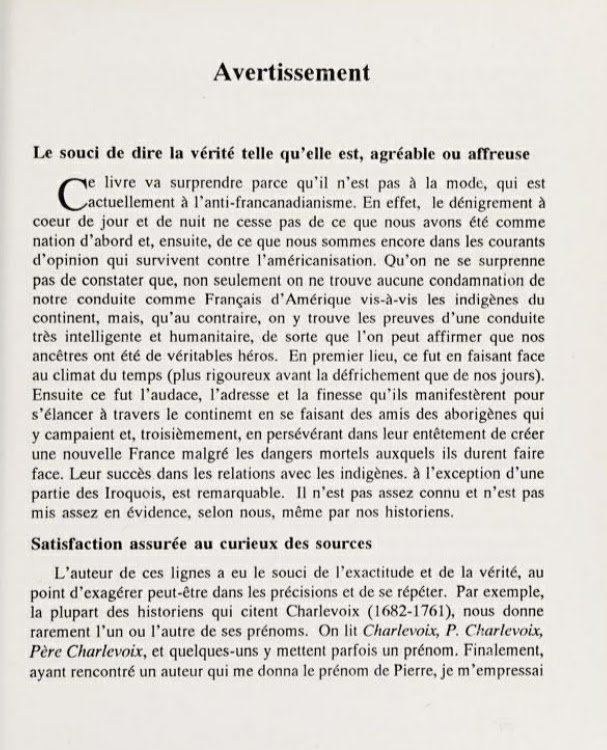 Avertissement

Le souci de dire la vérité telle qu'elle est, agréable ou affreuse

Ce livre va surprendre parce qu'il n'est pas à la mode, qui est actuellement à l'anti-francanadianisme. En effet, le dénigrement à coeur de jour et de nuit ne cesse pas de ce que nous avons été comme nation d'abord et, ensuite, de ce que nous sommes encore dans les courants d'opinion qui survivent contre l'américanisation. Qu'on ne se surprenne pas de constater que, non seulement on ne trouve aucune condamnation de notre conduite comme Français d'Amérique vis-à-vis les indigènes du continent, mais, qu'au contraire, on y trouve les preuves d'une conduite très intelligente et humanitaire, de sorte que l'on peut affirmer que nos ancêtres ont été de véritables héros. En premier lieu, ce fut en faisant face au climat du temps (plus rigoureux avant la défrichement que de nos jours). Ensuite ce fut l'audace, l'adresse et la finesse qu'ils manifestèrent pour s'élancer à travers le continemt en se faisant des amis des aborigènes qui y campaient et, troisièmement, en persévérant dans leur entêtement de créer une nouvelle France malgré les dangers mortels auxquels ils durent faire face. Leur succès dans les relations avec les indigènes. à l'exception d'une partie des Iroquois, est remarquable. Il n'est pas assez connu et n'est pas mis assez en évidence, selon nous, même par nos historiens.

Satisfaction assurée au curieux des sources

L'auteur de ces lignes a eu le souci de l'exactitude et de la vérité, au point d'exagérer peut-être dans les précisions et de se répéter. Par exemple, la plupart des historiens qui citent Charlevoix (1682-1761), nous donne rarement l'un ou l'autre de ses prénoms. On lit Charlevoix, P. Charlevoix, Père Charlevoix, et quelques-uns y mettent parfois un prénom. Finalement, ayant rencontré un auteur qui me donna le prénom de Pierre, je m'empressai